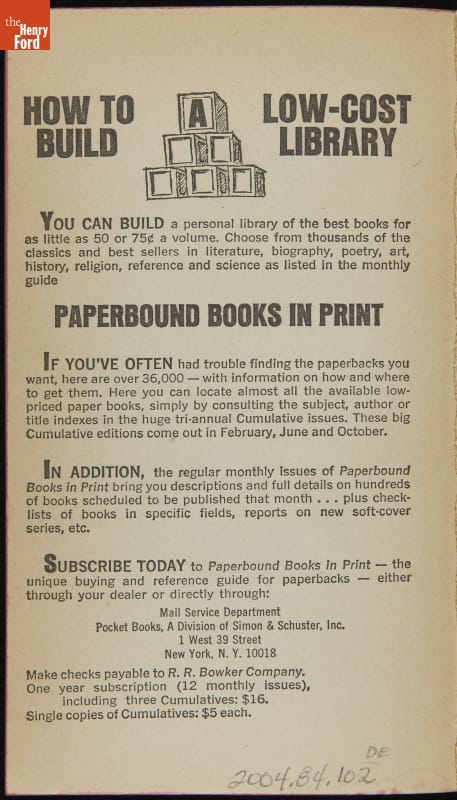 the Henry Ford

HOW TO BUILD A LOW-COST LIBRARY

YOU CAN BUILD a personal library of the best books for as little as 50 or 75¢ a volume. Choose from thousands of the classics and best sellers in literature, biography, poetry, art, history, religion, reference and science as listed in the monthly guide

PAPERBOUND BOOKS IN PRINT

IF YOU'VE OFTEN had trouble finding the paperbacks you want, here are over 36,000 — with information on how and where to get them. Here you can locate almost all the available low-priced paper books, simply by consulting the subject, author or title indexes in the huge tri-annual Cumulative issues. These big Cumulative editions come out in February, June and October.

IN ADDITION, the regular monthly issues of Paperbound Books in Print bring you descriptions and full details on hundreds of books scheduled to be published that month . . . plus check-lists of books in specific fields, reports on new soft-cover series, etc.

SUBSCRIBE TODAY to Paperbound Books in Print — the unique buying and reference guide for paperbacks — either through your dealer or directly through:

Mail Service Department
Pocket Books, A Division of Simon & Schuster, Inc.
1 West 39 Street
New York, N. Y. 10018

Make checks payable to R. R. Bowker Company.
One year subscription (12 monthly issues), including three Cumulatives: $16.
Single copies of Cumulatives: $5 each.

DE
2004.84.102